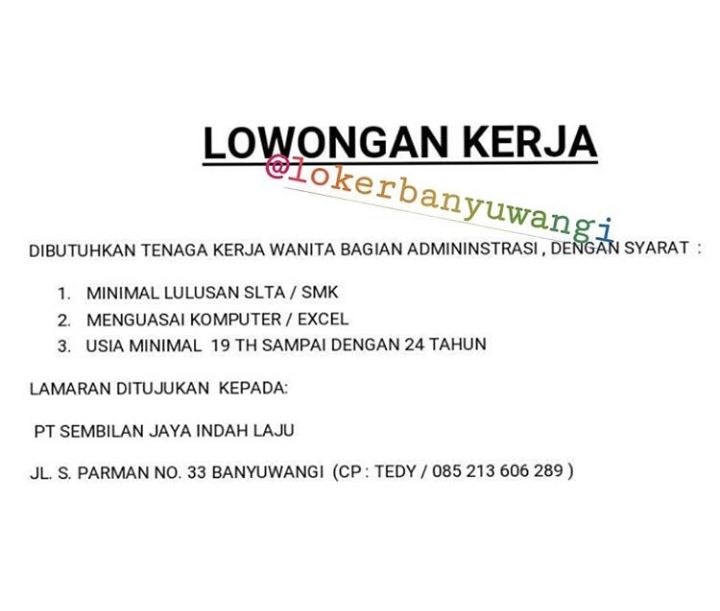 LOWONGAN KERJA

@lokerbanyuwangi

DIBUTUHKAN TENAGA KERJA WANITA BAGIAN ADMININSTRASI , DENGAN SYARAT :

1. MINIMAL LULUSAN SLTA / SMK
2. MENGUASAI KOMPUTER / EXCEL
3. USIA MINIMAL 19 TH SAMPAI DENGAN 24 TAHUN

LAMARAN DITUJUKAN KEPADA:

PT SEMBILAN JAYA INDAH LAJU

JL. S. PARMAN NO. 33 BANYUWANGI (CP : TEDY / 085 213 606 289 )